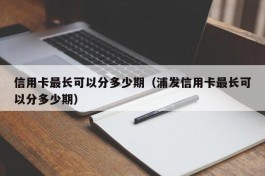 信用卡最长可以分多少期（浦发信用卡最长可以分多少期）